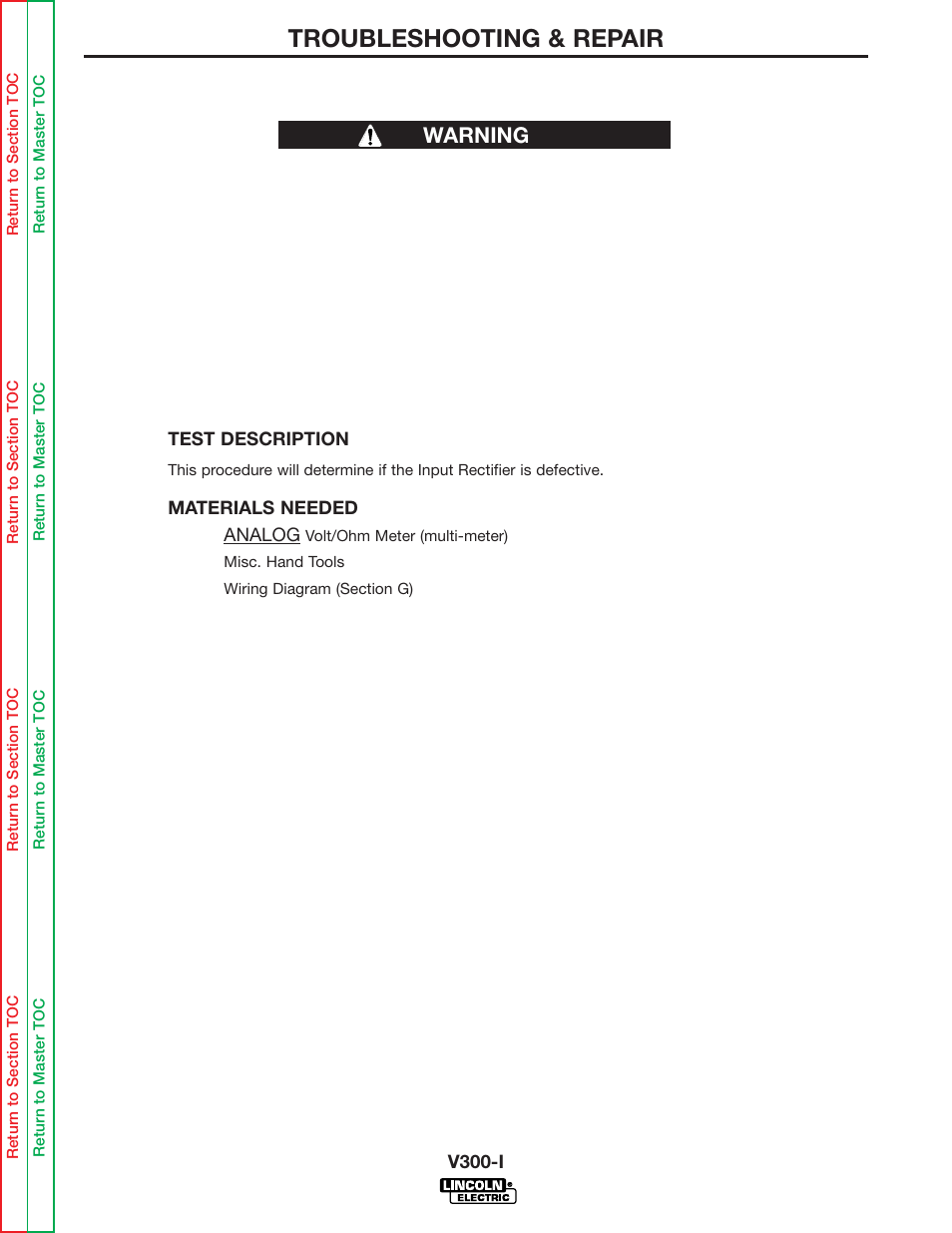 Return to Section TOC
Return to Master TOC

Return to Section TOC
Return to Master TOC

Return to Section TOC
Return to Master TOC

Return to Section TOC
Return to Master TOC

TROUBLESHOOTING & REPAIR

WARNING

TEST DESCRIPTION

This procedure will determine if the Input Rectifier is defective.

MATERIALS NEEDED

ANALOG Volt/Ohm Meter (multi-meter)

Misc. Hand Tools

Wiring Diagram (Section G)

V300-I

LINCOLN ELECTRIC